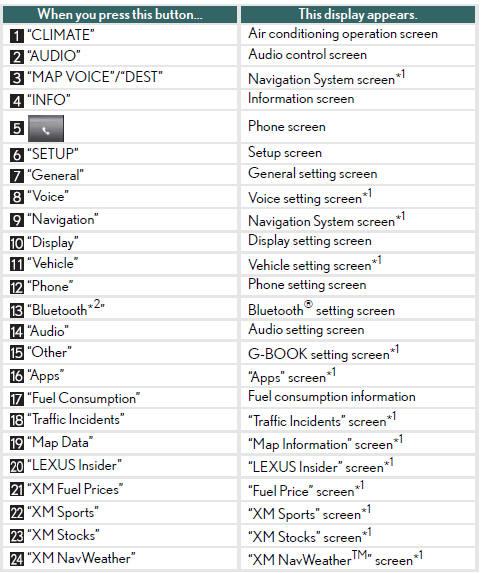 | When you press this button... | This display appears. |
|---|---|
| 1 "CLIMATE" | Air conditioning operation screen |
| 2 "AUDIO" | Audio control screen |
| 3 "MAP VOICE"/"DEST" | Navigation System screen$^{*1}$ |
| 4 "INFO" | Information screen |
| 5 | Phone screen |
| 6 "SETUP" | Setup screen |
| 7 "General" | General setting screen |
| 8 "Voice" | Voice setting screen$^{*1}$ |
| 9 "Navigation" | Navigation System screen$^{*1}$ |
| 10 "Display" | Display setting screen |
| 11 "Vehicle" | Vehicle setting screen$^{*1}$ |
| 12 "Phone" | Phone setting screen |
| 13 "Bluetooth$^{*2}$" | Bluetooth$^{®}$ setting screen |
| 14 "Audio" | Audio setting screen |
| 15 "Other" | G-BOOK setting screen$^{*1}$ |
| 16 "Apps" | "Apps" screen$^{*1}$ |
| 17 "Fuel Consumption" | Fuel consumption information |
| 18 "Traffic Incidents" | "Traffic Incidents" screen$^{*1}$ |
| 19 "Map Data" | "Map Information" screen$^{*1}$ |
| 20 "LEXUS Insider" | "LEXUS Insider" screen$^{*1}$ |
| 21 "XM Fuel Prices" | "Fuel Price" screen$^{*1}$ |
| 22 "XM Sports" | "XM Sports" screen$^{*1}$ |
| 23 "XM Stocks" | "XM Stocks" screen$^{*1}$ |
| 24 "XM NavWeather" | "XM NavWeather$^{TM}$" screen$^{*1}$ |